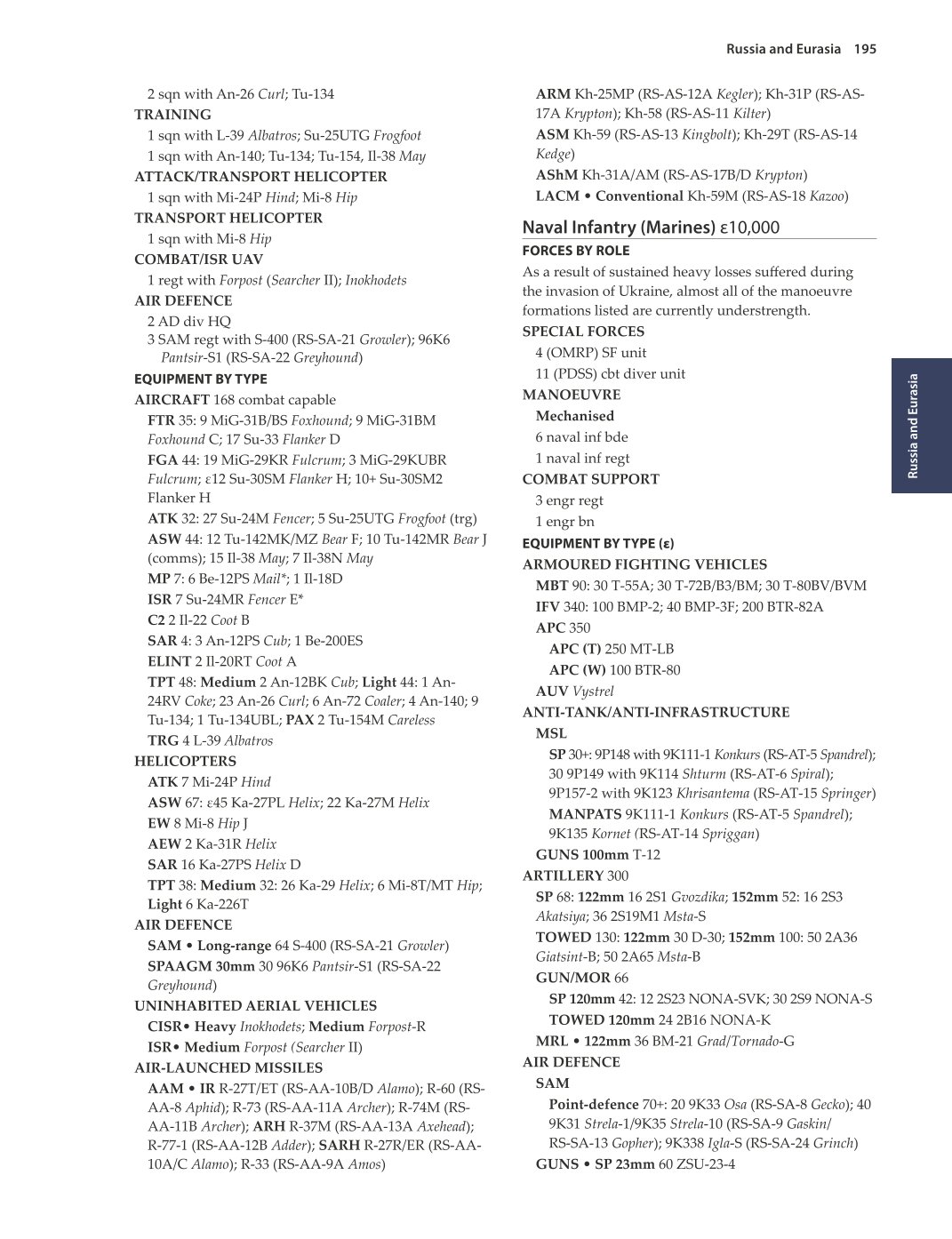 Russia and Eurasia 195

2 sqn with An-26 Curl; Tu-134
TRAINING
1 sqn with L-39 Albatros; Su-25UTG Frogfoot
1 sqn with An-140; Tu-134; Tu-154, Il-38 May
ATTACK/TRANSPORT HELICOPTER
1 sqn with Mi-24P Hind; Mi-8 Hip
TRANSPORT HELICOPTER
1 sqn with Mi-8 Hip
COMBAT/ISR UAV
1 regt with Forpost (Searcher II); Inokhodets
AIR DEFENCE
2 AD div HQ
3 SAM regt with S-400 (RS-SA-21 Growler); 96K6 Pantsir-S1 (RS-SA-22 Greyhound)
EQUIPMENT BY TYPE
AIRCRAFT 168 combat capable
FTR 35: 9 MiG-31B/BS Foxhound; 9 MiG-31BM Foxhound C; 17 Su-33 Flanker D
FGA 44: 19 MiG-29KR Fulcrum; 3 MiG-29KUBR Fulcrum; ε12 Su-30SM Flanker H; 10+ Su-30SM2 Flanker H
ATK 32: 27 Su-24M Fencer; 5 Su-25UTG Frogfoot (trg)
ASW 44: 12 Tu-142MK/MZ Bear F; 10 Tu-142MR Bear J (comms); 15 Il-38 May; 7 Il-38N May
MP 7: 6 Be-12PS Mail*; 1 Il-18D
ISR 7 Su-24MR Fencer E*
C2 2 Il-22 Coot B
SAR 4: 3 An-12PS Cub; 1 Be-200ES
ELINT 2 Il-20RT Coot A
TPT 48: Medium 2 An-12BK Cub; Light 44: 1 An-24RV Coke; 23 An-26 Curl; 6 An-72 Coaler; 4 An-140; 9 Tu-134; 1 Tu-134UBL; PAX 2 Tu-154M Careless
TRG 4 L-39 Albatros
HELICOPTERS
ATK 7 Mi-24P Hind
ASW 67: ε45 Ka-27PL Helix; 22 Ka-27M Helix
EW 8 Mi-8 Hip J
AEW 2 Ka-31R Helix
SAR 16 Ka-27PS Helix D
TPT 38: Medium 32: 26 Ka-29 Helix; 6 Mi-8T/MT Hip; Light 6 Ka-226T
AIR DEFENCE
SAM • Long-range 64 S-400 (RS-SA-21 Growler)
SPAAGM 30mm 30 96K6 Pantsir-S1 (RS-SA-22 Greyhound)
UNINHABITED AERIAL VEHICLES
CISR• Heavy Inokhodets; Medium Forpost-R
ISR• Medium Forpost (Searcher II)
AIR-LAUNCHED MISSILES
AAM • IR R-27T/ET (RS-AA-10B/D Alamo); R-60 (RS-AA-8 Aphid); R-73 (RS-AA-11A Archer); R-74M (RS-AA-11B Archer); ARH R-37M (RS-AA-13A Axehead); R-77-1 (RS-AA-12B Adder); SARH R-27R/ER (RS-AA-10A/C Alamo); R-33 (RS-AA-9A Amos)
ARM Kh-25MP (RS-AS-12A Kegler); Kh-31P (RS-AS-17A Krypton); Kh-58 (RS-AS-11 Kilter)
ASM Kh-59 (RS-AS-13 Kingbolt); Kh-29T (RS-AS-14 Kedge)
AShM Kh-31A/AM (RS-AS-17B/D Krypton)
LACM • Conventional Kh-59M (RS-AS-18 Kazoo)

Naval Infantry (Marines) ε10,000
FORCES BY ROLE
As a result of sustained heavy losses suffered during the invasion of Ukraine, almost all of the manoeuvre formations listed are currently understrength.
SPECIAL FORCES
4 (OMRP) SF unit
11 (PDSS) cbt diver unit
MANOEUVRE
Mechanised
6 naval inf bde
1 naval inf regt
COMBAT SUPPORT
3 engr regt
1 engr bn
EQUIPMENT BY TYPE (ε)
ARMOURED FIGHTING VEHICLES
MBT 90: 30 T-55A; 30 T-72B/B3/BM; 30 T-80BV/BVM
IFV 340: 100 BMP-2; 40 BMP-3F; 200 BTR-82A
APC 350
APC (T) 250 MT-LB
APC (W) 100 BTR-80
AUV Vystrel
ANTI-TANK/ANTI-INFRASTRUCTURE
MSL
SP 30+: 9P148 with 9K111-1 Konkurs (RS-AT-5 Spandrel); 30 9P149 with 9K114 Shturm (RS-AT-6 Spiral); 9P157-2 with 9K123 Khrisantema (RS-AT-15 Springer)
MANPATS 9K111-1 Konkurs (RS-AT-5 Spandrel); 9K135 Kornet (RS-AT-14 Spriggan)
GUNS 100mm T-12
ARTILLERY 300
SP 68: 122mm 16 2S1 Gvozdika; 152mm 52: 16 2S3 Akatsiya; 36 2S19M1 Msta-S
TOWED 130: 122mm 30 D-30; 152mm 100: 50 2A36 Giatsint-B; 50 2A65 Msta-B
GUN/MOR 66
SP 120mm 42: 12 2S23 NONA-SVK; 30 2S9 NONA-S
TOWED 120mm 24 2B16 NONA-K
MRL • 122mm 36 BM-21 Grad/Tornado-G
AIR DEFENCE
SAM
Point-defence 70+: 20 9K33 Osa (RS-SA-8 Gecko); 40 9K31 Strela-1/9K35 Strela-10 (RS-SA-9 Gaskin/ RS-SA-13 Gopher); 9K338 Igla-S (RS-SA-24 Grinch)
GUNS • SP 23mm 60 ZSU-23-4

Russia and Eurasia